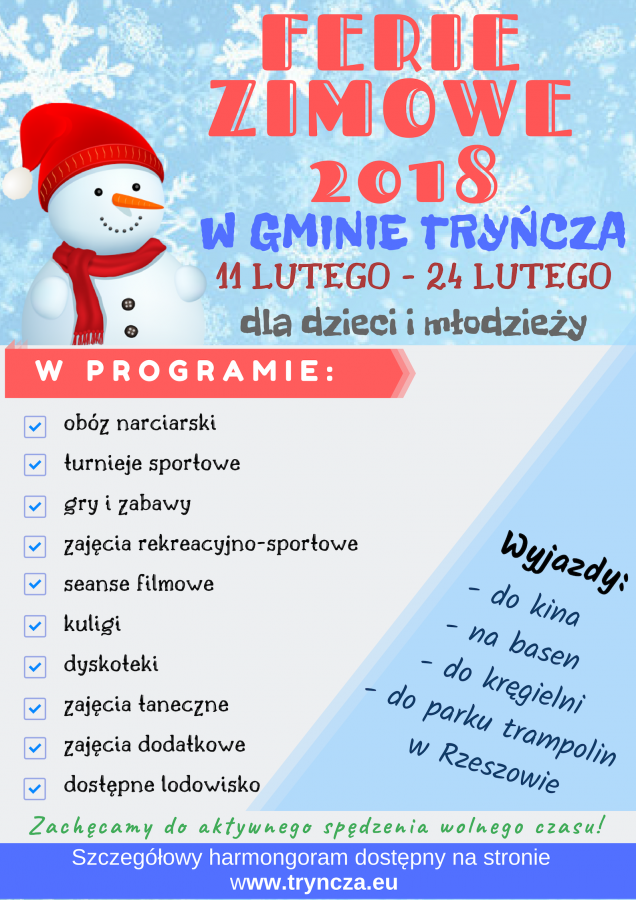 FERIE ZIMOWE 2018
W GMINIE TRYŃCZA
11 LUTEGO - 24 LUTEGO
dla dzieci i młodzieży

W PROGRAMIE:

obóz narciarski
turnieje sportowe
gry i zabawy
zajęcia rekreacyjno-sportowe
seanse filmowe
kuligi
dyskoteki
zajęcia taneczne
zajęcia dodatkowe
dostępne lodowisko

Wyjazdy:
- do kina
- na basen
- do kręgielni
- do parku trampolin w Rzeszowie

Zachęcamy do aktywnego spędzenia wolnego czasu!

Szczegółowy harmongoram dostępny na stronie www.tryncza.eu